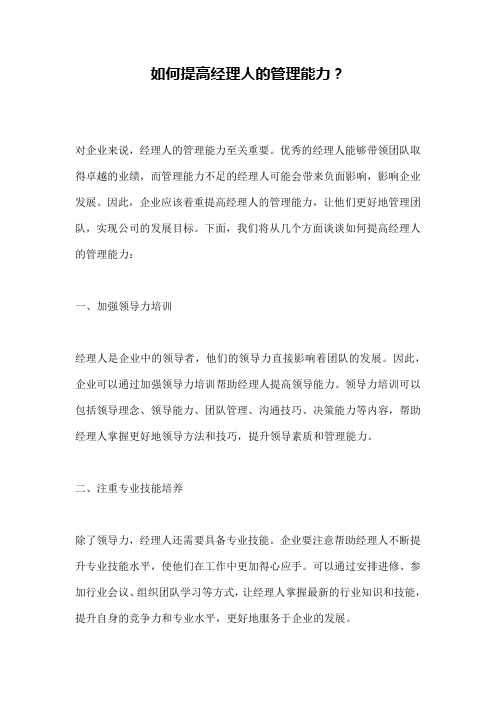 如何提高经理人的管理能力？

对企业来说，经理人的管理能力至关重要。优秀的经理人能够带领团队取得卓越的业绩，而管理能力不足的经理人可能会带来负面影响，影响企业发展。因此，企业应该着重提高经理人的管理能力，让他们更好地管理团队，实现公司的发展目标。下面，我们将从几个方面谈谈如何提高经理人的管理能力：

一、加强领导力培训

经理人是企业中的领导者，他们的领导力直接影响着团队的发展。因此，企业可以通过加强领导力培训帮助经理人提高领导能力。领导力培训可以包括领导理念、领导能力、团队管理、沟通技巧、决策能力等内容，帮助经理人掌握更好地领导方法和技巧，提升领导素质和管理能力。

二、注重专业技能培养

除了领导力，经理人还需要具备专业技能。企业要注意帮助经理人不断提升专业技能水平，使他们在工作中更加得心应手。可以通过安排进修、参加行业会议、组织团队学习等方式，让经理人掌握最新的行业知识和技能，提升自身的竞争力和专业水平，更好地服务于企业的发展。